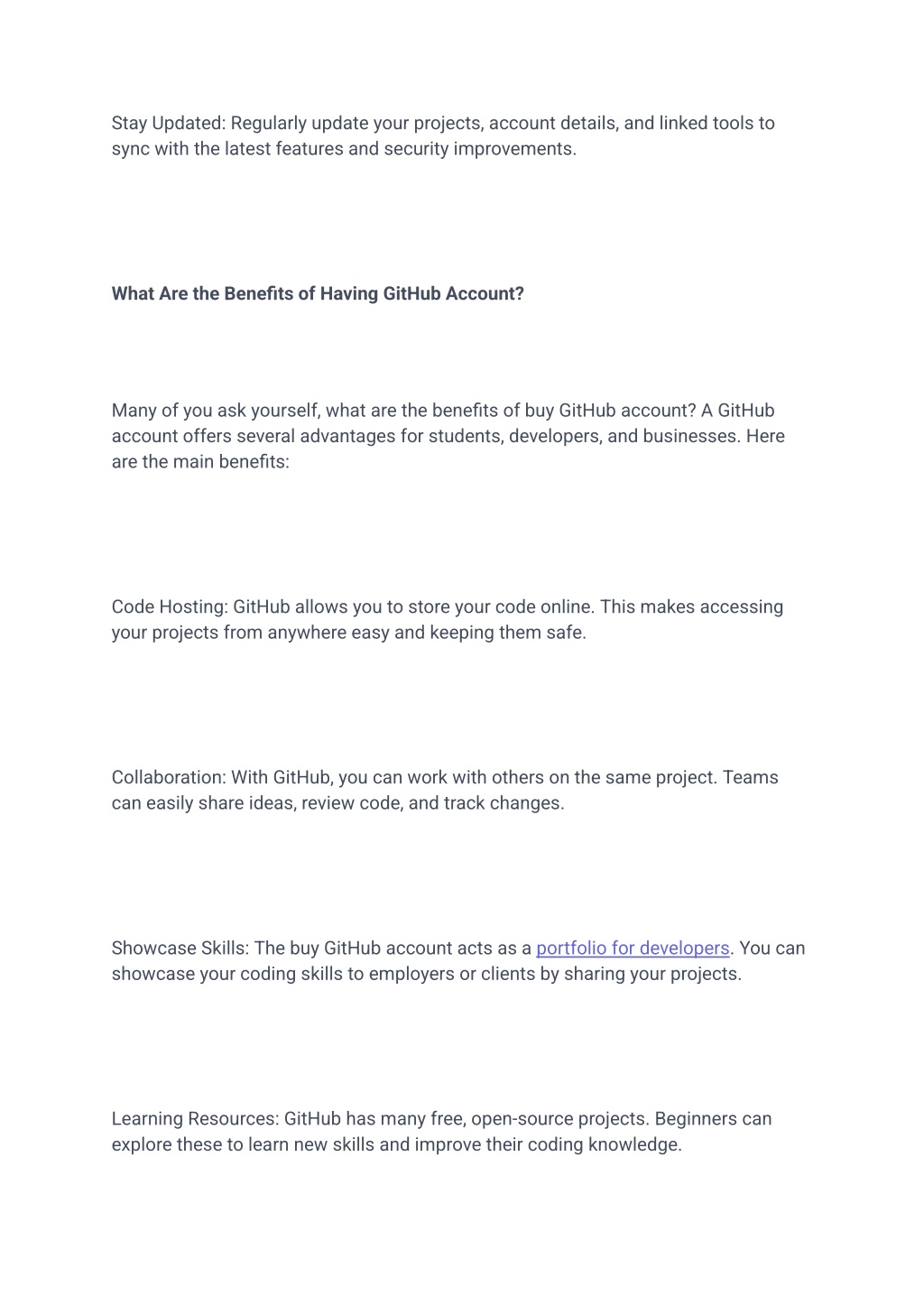 Stay Updated: Regularly update your projects, account details, and linked tools to sync with the latest features and security improvements.

What Are the Benefits of Having GitHub Account?

Many of you ask yourself, what are the benefits of buy GitHub account? A GitHub account offers several advantages for students, developers, and businesses. Here are the main benefits:

Code Hosting: GitHub allows you to store your code online. This makes accessing your projects from anywhere easy and keeping them safe.

Collaboration: With GitHub, you can work with others on the same project. Teams can easily share ideas, review code, and track changes.

Showcase Skills: The buy GitHub account acts as a portfolio for developers. You can showcase your coding skills to employers or clients by sharing your projects.

Learning Resources: GitHub has many free, open-source projects. Beginners can explore these to learn new skills and improve their coding knowledge.